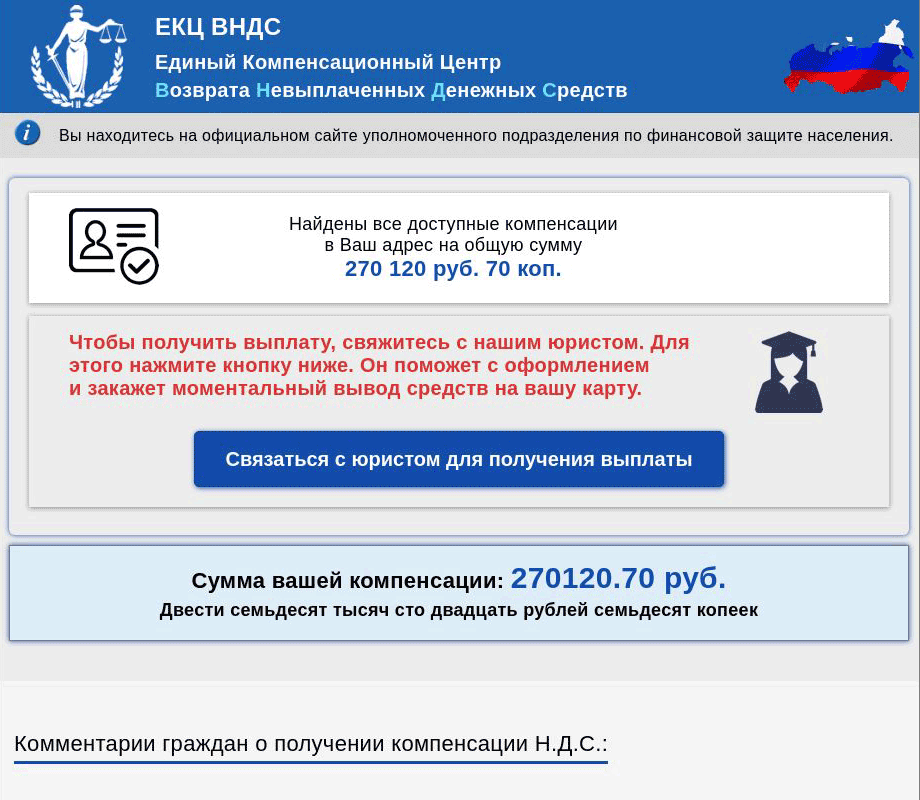 ЕКЦ ВНДС
Единый Компенсационный Центр
Возврата Невыплаченных Денежных Средств

Вы находитесь на официальном сайте уполномоченного подразделения по финансовой защите населения.

Найдены все доступные компенсации в Ваш адрес на общую сумму
270 120 руб. 70 коп.

Чтобы получить выплату, свяжитесь с нашим юристом. Для этого нажмите кнопку ниже. Он поможет с оформлением и закажет моментальный вывод средств на вашу карту.

Связаться с юристом для получения выплаты

Сумма вашей компенсации: 270120.70 руб.
Двести семьдесят тысяч сто двадцать рублей семьдесят копеек

Комментарии граждан о получении компенсации Н.Д.С.: